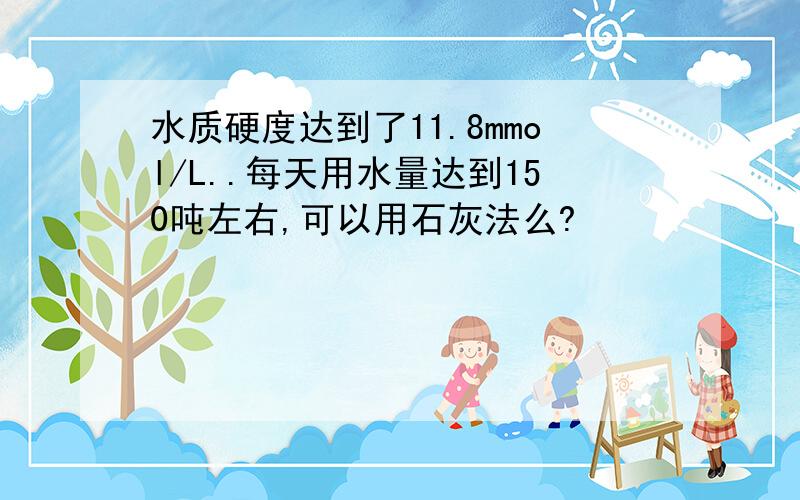 水质硬度达到了11.8mmol/L..每天用水量达到150吨左右,可以用石灰法么?